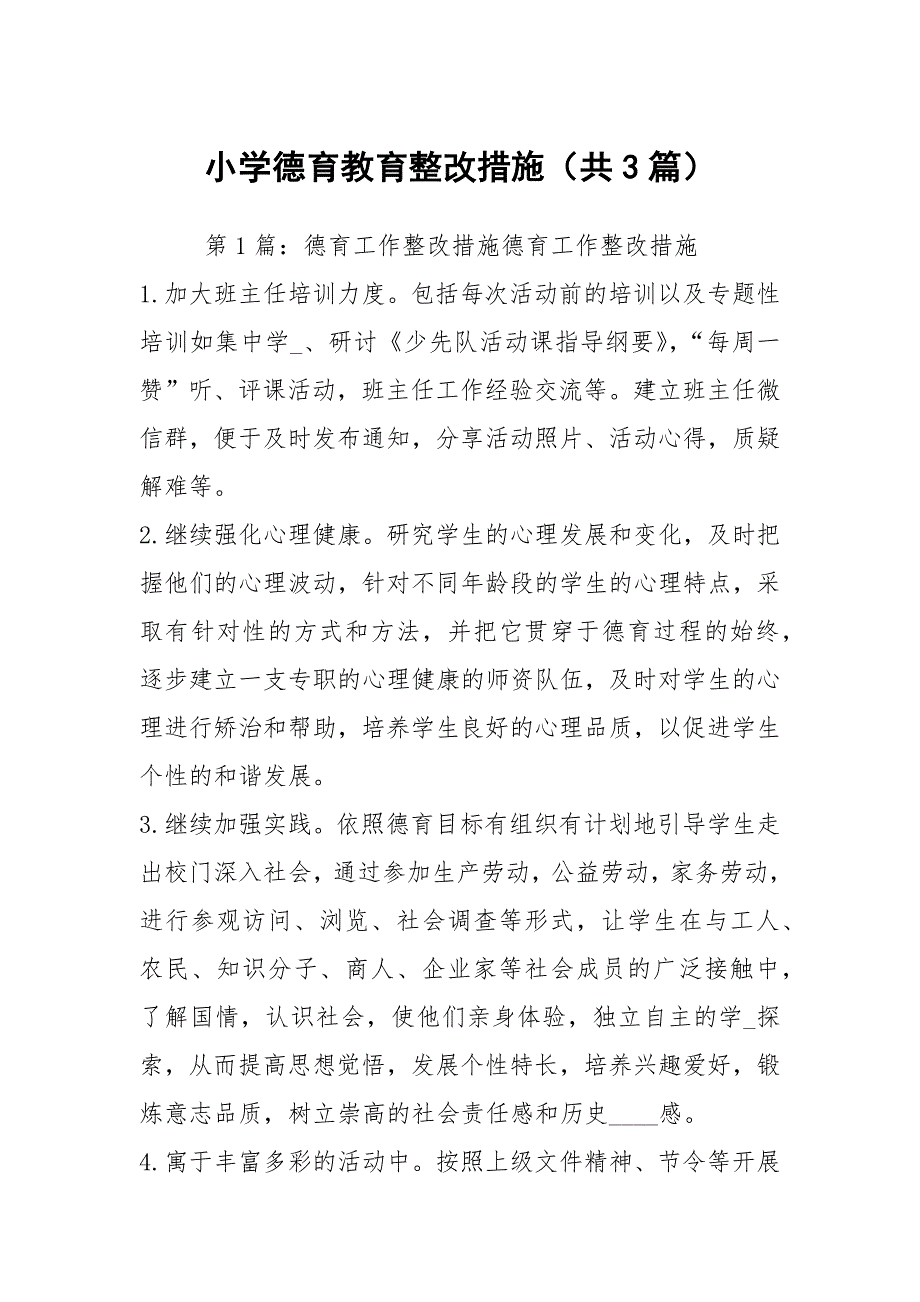 小学德育教育整改措施（共3篇）

第1篇：德育工作整改措施德育工作整改措施

1.加大班主任培训力度。包括每次活动前的培训以及专题性培训如集中学_、研讨《少先队活动课指导纲要》，“每周一赞”听、评课活动，班主任工作经验交流等。建立班主任微信群，便于及时发布通知，分享活动照片、活动心得，质疑解难等。

2.继续强化心理健康。研究学生的心理发展和变化，及时把握他们的心理波动，针对不同年龄段的学生的心理特点，采取有针对性的方式和方法，并把它贯穿于德育过程的始终，逐步建立一支专职的心理健康的师资队伍，及时对学生的心理进行矫治和帮助，培养学生良好的心理品质，以促进学生个性的和谐发展。

3.继续加强实践。依照德育目标有组织有计划地引导学生走出校门深入社会，通过参加生产劳动，公益劳动，家务劳动，进行参观访问、浏览、社会调查等形式，让学生在与工人、农民、知识分子、商人、企业家等社会成员的广泛接触中，了解国情，认识社会，使他们亲身体验，独立自主的学_探索，从而提高思想觉悟，发展个性特长，培养兴趣爱好，锻炼意志品质，树立崇高的社会责任感和历史____感。

4.寓于丰富多彩的活动中。按照上级文件精神、节令等开展